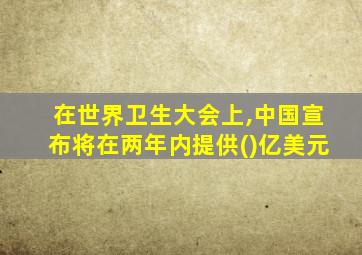 在世界卫生大会上,中国宣布将在两年内提供()亿美元